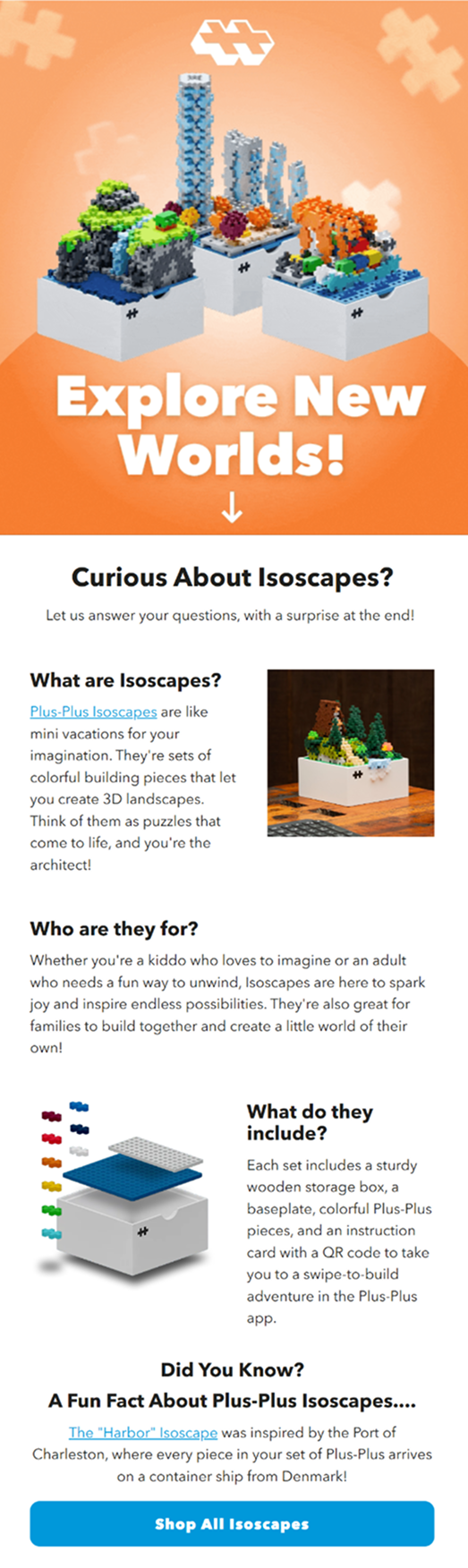 Explore New Worlds!

↓

Curious About Isoscapes?

Let us answer your questions, with a surprise at the end!

What are Isoscapes?

Plus-Plus Isoscapes are like mini vacations for your imagination. They're sets of colorful building pieces that let you create 3D landscapes. Think of them as puzzles that come to life, and you're the architect!

Who are they for?

Whether you're a kiddo who loves to imagine or an adult who needs a fun way to unwind, Isoscapes are here to spark joy and inspire endless possibilities. They're also great for families to build together and create a little world of their own!

What do they include?

Each set includes a sturdy wooden storage box, a baseplate, colorful Plus-Plus pieces, and an instruction card with a QR code to take you to a swipe-to-build adventure in the Plus-Plus app.

Did You Know?
A Fun Fact About Plus-Plus Isoscapes....

The "Harbor" Isoscape was inspired by the Port of Charleston, where every piece in your set of Plus-Plus arrives on a container ship from Denmark!

Shop All Isoscapes